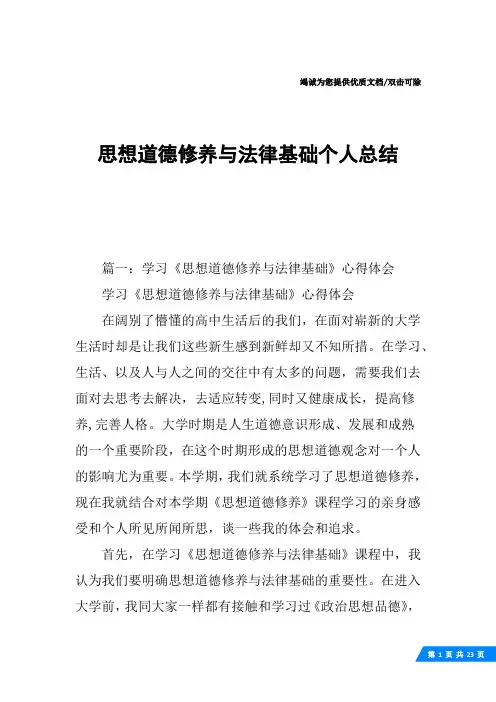 竭诚为您提供优质文档/双击可除

思想道德修养与法律基础个人总结

篇一：学习《思想道德修养与法律基础》心得体会

学习《思想道德修养与法律基础》心得体会

在阔别了懵懂的高中生活后的我们，在面对崭新的大学生活时却是让我们这些新生感到新鲜却又不知所措。在学习、生活、以及人与人之间的交往中有太多的问题，需要我们去面对去思考去解决，去适应转变，同时又健康成长，提高修养，完善人格。大学时期是人生道德意识形成、发展和成熟的一个重要阶段，在这个时期形成的思想道德观念对一个人的影响尤为重要。本学期，我们就系统学习了思想道德修养，现在我就结合对本学期《思想道德修养》课程学习的亲身感受和个人所见所闻所思，谈一些我的体会和追求。

首先，在学习《思想道德修养与法律基础》课程中，我认为我们要明确思想道德修养与法律基础的重要性。在进入大学前，我同大家一样都有接触和学习过《政治思想品德》，

第 1 页 共 23 页